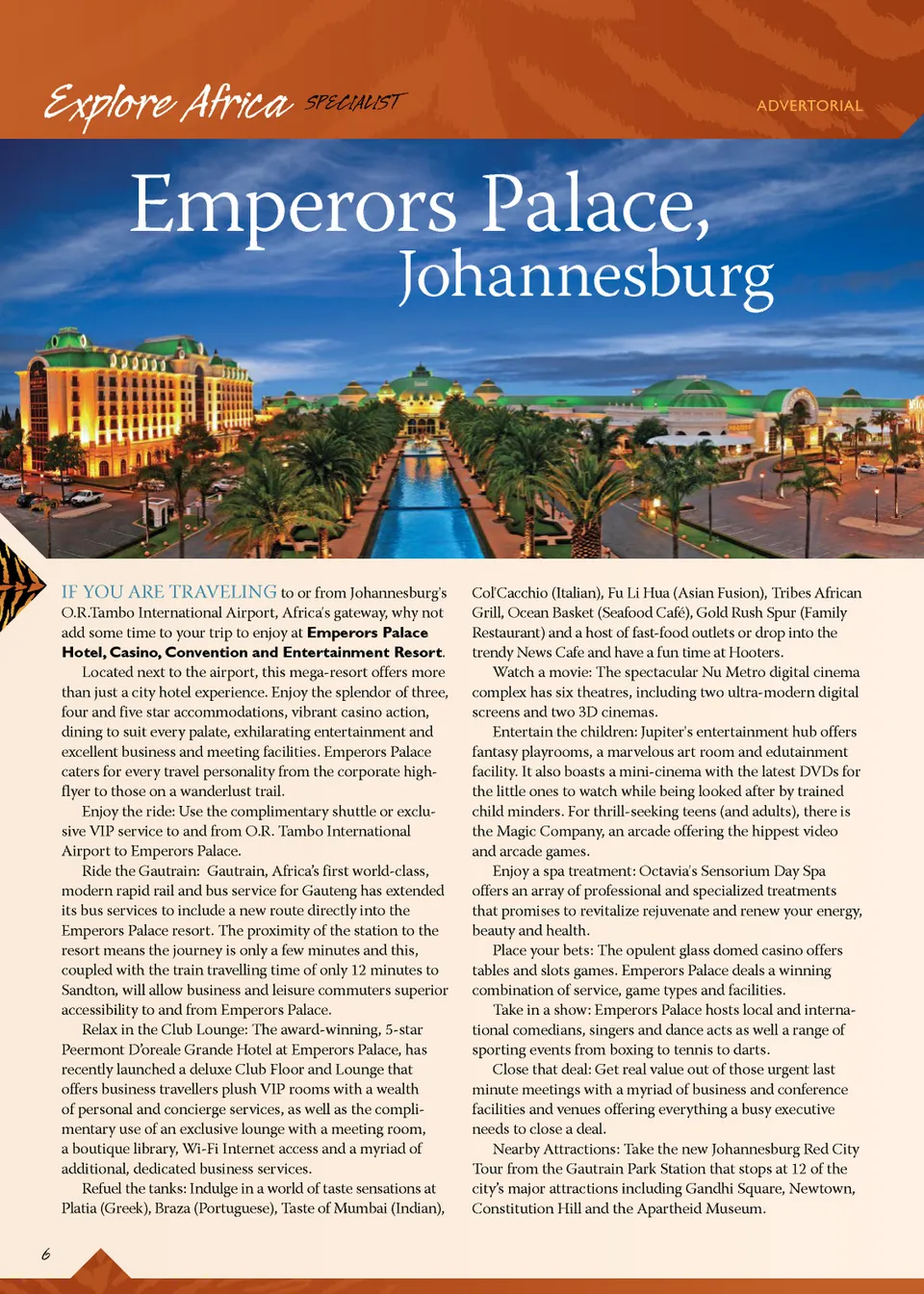 Explore Africa SPECIALIST

ADVERTORIAL

Emperors Palace, Johannesburg

IF YOU ARE TRAVELING to or from Johannesburg's O.R.Tambo International Airport, Africa's gateway, why not add some time to your trip to enjoy at Emperors Palace Hotel, Casino, Convention and Entertainment Resort.

Located next to the airport, this mega-resort offers more than just a city hotel experience. Enjoy the splendor of three, four and five star accommodations, vibrant casino action, dining to suit every palate, exhilarating entertainment and excellent business and meeting facilities. Emperors Palace caters for every travel personality from the corporate high-flyer to those on a wanderlust trail.

Enjoy the ride: Use the complimentary shuttle or exclusive VIP service to and from O.R. Tambo International Airport to Emperors Palace.

Ride the Gautrain: Gautrain, Africa's first world-class, modern rapid rail and bus service for Gauteng has extended its bus services to include a new route directly into the Emperors Palace resort. The proximity of the station to the resort means the journey is only a few minutes and this, coupled with the train travelling time of only 12 minutes to Sandton, will allow business and leisure commuters superior accessibility to and from Emperors Palace.

Relax in the Club Lounge: The award-winning, 5-star Peermont D'oreale Grande Hotel at Emperors Palace, has recently launched a deluxe Club Floor and Lounge that offers business travellers plush VIP rooms with a wealth of personal and concierge services, as well as the complimentary use of an exclusive lounge with a meeting room, a boutique library, Wi-Fi Internet access and a myriad of additional, dedicated business services.

Refuel the tanks: Indulge in a world of taste sensations at Platia (Greek), Braza (Portuguese), Taste of Mumbai (Indian), Col'Cacchio (Italian), Fu Li Hua (Asian Fusion), Tribes African Grill, Ocean Basket (Seafood Café), Gold Rush Spur (Family Restaurant) and a host of fast-food outlets or drop into the trendy News Cafe and have a fun time at Hooters.

Watch a movie: The spectacular Nu Metro digital cinema complex has six theatres, including two ultra-modern digital screens and two 3D cinemas.

Entertain the children: Jupiter's entertainment hub offers fantasy playrooms, a marvelous art room and edutainment facility. It also boasts a mini-cinema with the latest DVDs for the little ones to watch while being looked after by trained child minders. For thrill-seeking teens (and adults), there is the Magic Company, an arcade offering the hippest video and arcade games.

Enjoy a spa treatment: Octavia's Sensorium Day Spa offers an array of professional and specialized treatments that promises to revitalize rejuvenate and renew your energy, beauty and health.

Place your bets: The opulent glass domed casino offers tables and slots games. Emperors Palace deals a winning combination of service, game types and facilities.

Take in a show: Emperors Palace hosts local and international comedians, singers and dance acts as well a range of sporting events from boxing to tennis to darts.

Close that deal: Get real value out of those urgent last minute meetings with a myriad of business and conference facilities and venues offering everything a busy executive needs to close a deal.

Nearby Attractions: Take the new Johannesburg Red City Tour from the Gautrain Park Station that stops at 12 of the city's major attractions including Gandhi Square, Newtown, Constitution Hill and the Apartheid Museum.

6